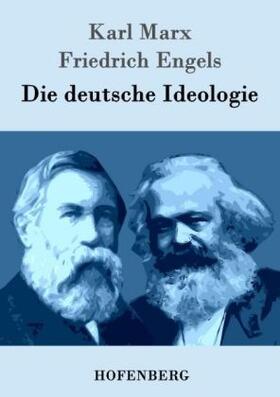 Karl Marx
Friedrich Engels
Die deutsche Ideologie

HOFENBERG